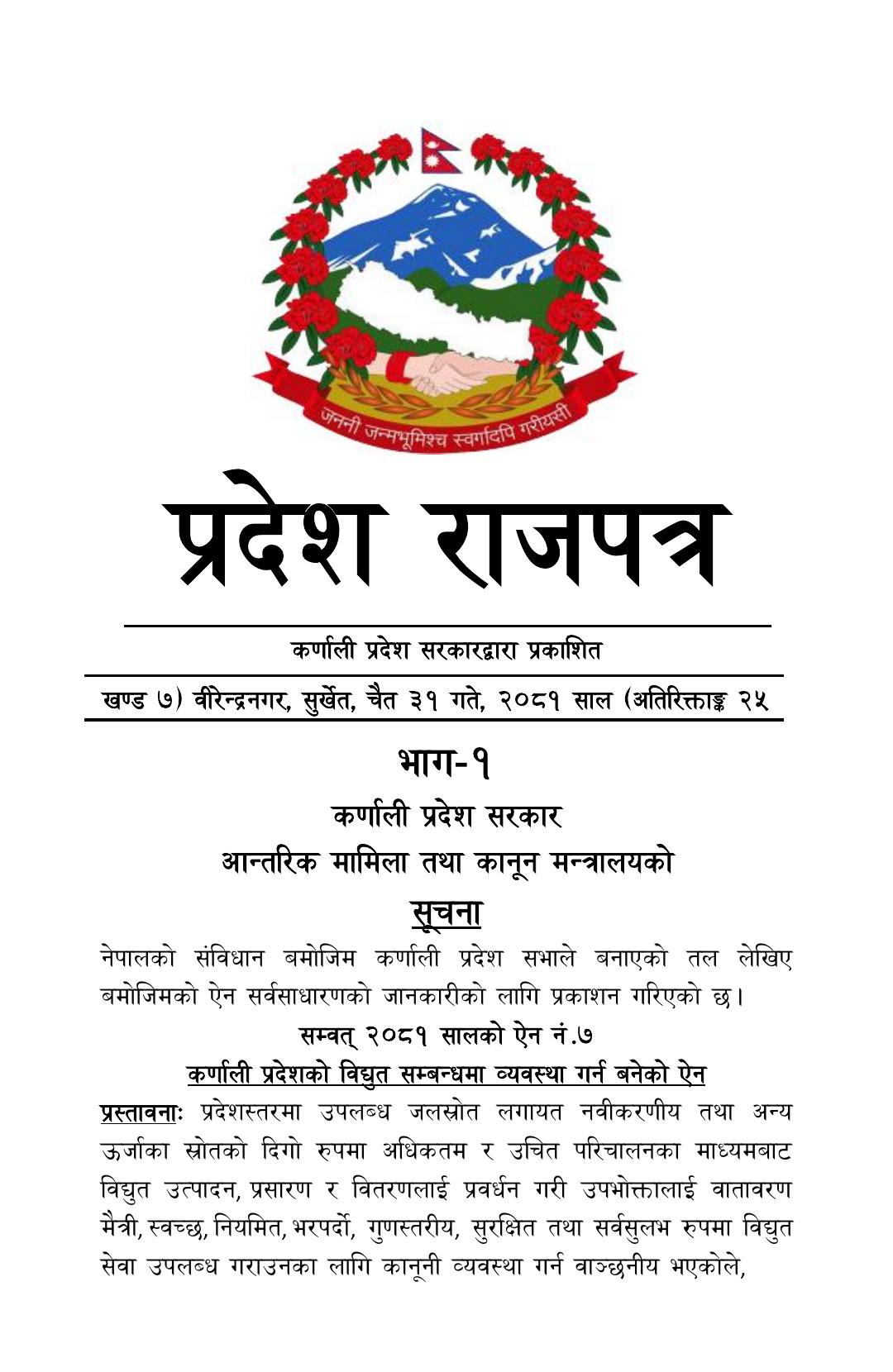 जननी जन्मभूमिश्च स्वर्गादपि गरीयसी

प्रदेश राजपत्र

कर्णाली प्रदेश सरकारद्वारा प्रकाशित

खण्ड ७) वीरेन्द्रनगर, सुर्खेत, चैत ३१ गते, २०८१ साल (अतिरिक्ताङ्क २५

भाग-१

कर्णाली प्रदेश सरकार

आन्तरिक मामिला तथा कानून मन्त्रालयको

सूचना

नेपालको संविधान बमोजिम कर्णाली प्रदेश सभाले बनाएको तल लेखिए बमोजिमको ऐन सर्वसाधारणको जानकारीको लागि प्रकाशन गरिएको छ।

सम्वत् २०८१ सालको ऐन नं.७

कर्णाली प्रदेशको विद्युत सम्बन्धमा व्यवस्था गर्न बनेको ऐन

प्रस्तावनाः प्रदेशस्तरमा उपलब्ध जलस्रोत लगायत नवीकरणीय तथा अन्य ऊर्जाका स्रोतको दिगो रुपमा अधिकतम र उचित परिचालनका माध्यमबाट विद्युत उत्पादन, प्रसारण र वितरणलाई प्रवर्धन गरी उपभोक्तालाई वातावरण मैत्री, स्वच्छ, नियमित, भरपर्दो, गुणस्तरीय, सुरक्षित तथा सर्वसुलभ रुपमा विद्युत सेवा उपलब्ध गराउनका लागि कानूनी व्यवस्था गर्न वाञ्छनीय भएकोले,